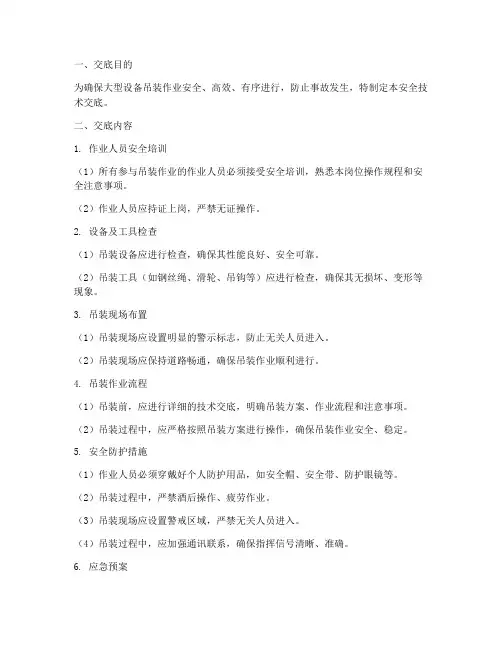 一、交底目的

为确保大型设备吊装作业安全、高效、有序进行，防止事故发生，特制定本安全技术交底。

二、交底内容

1. 作业人员安全培训

（1）所有参与吊装作业的作业人员必须接受安全培训，熟悉本岗位操作规程和安全注意事项。

（2）作业人员应持证上岗，严禁无证操作。

2. 设备及工具检查

（1）吊装设备应进行检查，确保其性能良好、安全可靠。

（2）吊装工具（如钢丝绳、滑轮、吊钩等）应进行检查，确保其无损坏、变形等现象。

3. 吊装现场布置

（1）吊装现场应设置明显的警示标志，防止无关人员进入。

（2）吊装现场应保持道路畅通，确保吊装作业顺利进行。

4. 吊装作业流程

（1）吊装前，应进行详细的技术交底，明确吊装方案、作业流程和注意事项。

（2）吊装过程中，应严格按照吊装方案进行操作，确保吊装作业安全、稳定。

5. 安全防护措施

（1）作业人员必须穿戴好个人防护用品，如安全帽、安全带、防护眼镜等。

（2）吊装过程中，严禁酒后操作、疲劳作业。

（3）吊装现场应设置警戒区域，严禁无关人员进入。

（4）吊装过程中，应加强通讯联系，确保指挥信号清晰、准确。

6. 应急预案